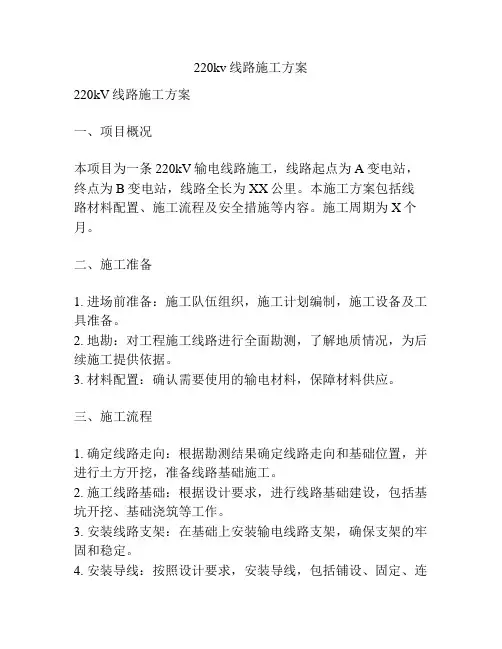 220kv 线路施工方案

220kV 线路施工方案

一、项目概况

本项目为一条 220kV 输电线路施工，线路起点为 A 变电站，终点为 B 变电站，线路全长为 XX 公里。本施工方案包括线路材料配置、施工流程及安全措施等内容。施工周期为 X 个月。

二、施工准备

1. 进场前准备：施工队伍组织，施工计划编制，施工设备及工具准备。
2. 地勘：对工程施工线路进行全面勘测，了解地质情况，为后续施工提供依据。
3. 材料配置：确认需要使用的输电材料，保障材料供应。

三、施工流程

1. 确定线路走向：根据勘测结果确定线路走向和基础位置，并进行土方开挖，准备线路基础施工。
2. 施工线路基础：根据设计要求，进行线路基础建设，包括基坑开挖、基础浇筑等工作。
3. 安装线路支架：在基础上安装输电线路支架，确保支架的牢固和稳定。
4. 安装导线：按照设计要求，安装导线，包括铺设、固定、连